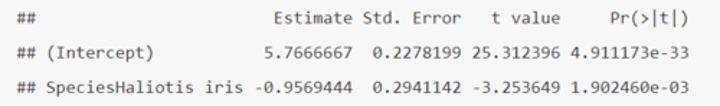 | ## | Estimate | Std. Error | t value | Pr(>\|t\|) |
|---|---|---|---|---|
| ## (Intercept) | 5.7666667 | 0.2278199 | 25.312396 | 4.911173e-33 |
| ## SpeciesHaliotis iris | -0.9569444 | 0.2941142 | -3.253649 | 1.902460e-03 |